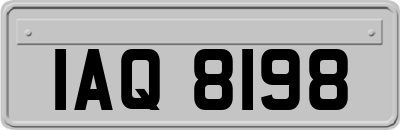 IAQ 8198